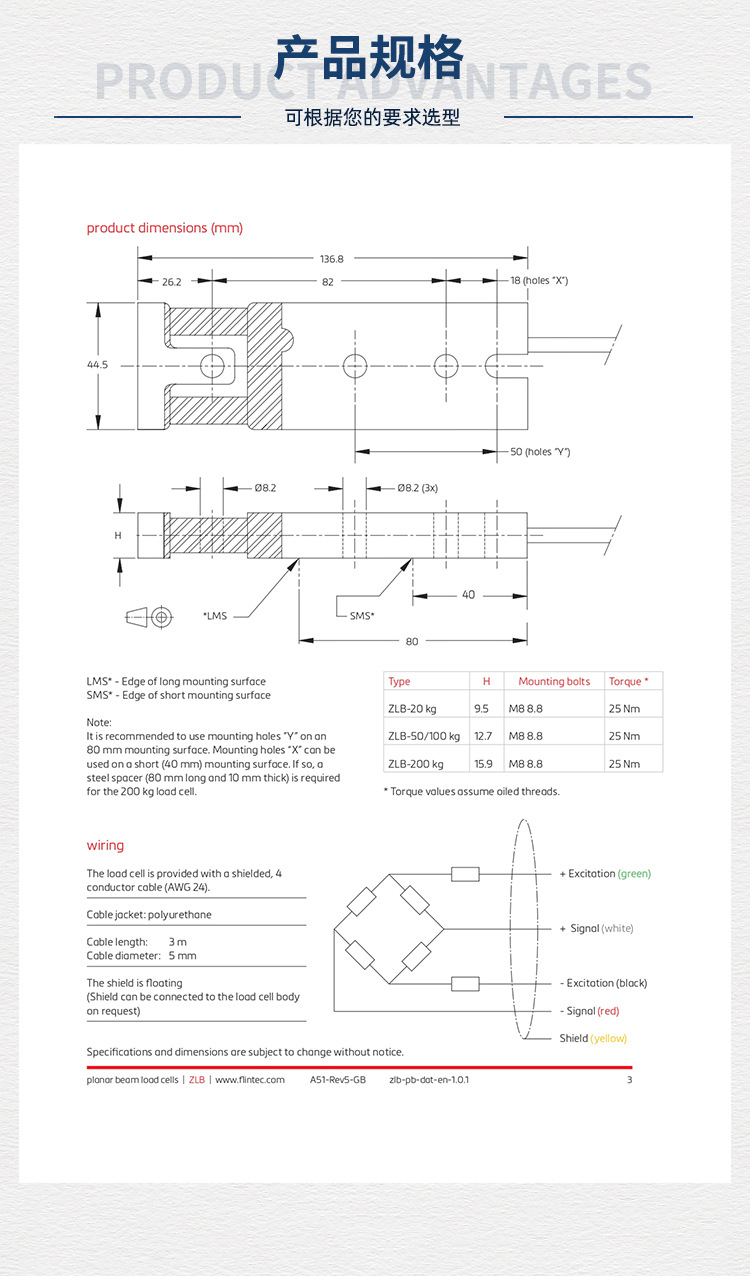 产品规格
PRODUCT ADVANTAGES
可根据您的要求选型

product dimensions (mm)

136.8
26.2
82
18 (holes "X")
44.5
50 (holes "Y")
Ø8.2
Ø8.2 (3x)
H
40
*LMS
SMS*
80

LMS* - Edge of long mounting surface
SMS* - Edge of short mounting surface

Note:
It is recommended to use mounting holes "Y" on an 80 mm mounting surface. Mounting holes "X" can be used on a short (40 mm) mounting surface. If so, a steel spacer (80 mm long and 10 mm thick) is required for the 200 kg load cell.

| Type | H | Mounting bolts | Torque * |
|---|---|---|---|
| ZLB-20 kg | 9.5 | M8 8.8 | 25 Nm |
| ZLB-50/100 kg | 12.7 | M8 8.8 | 25 Nm |
| ZLB-200 kg | 15.9 | M8 8.8 | 25 Nm |

* Torque values assume oiled threads.

wiring

The load cell is provided with a shielded, 4 conductor cable (AWG 24).

Cable jacket: polyurethane

Cable length: 3 m
Cable diameter: 5 mm

The shield is floating
(Shield can be connected to the load cell body on request)

+ Excitation (green)
+ Signal (white)
- Excitation (black)
- Signal (red)
Shield (yellow)

Specifications and dimensions are subject to change without notice.

planar beam load cells | ZLB | www.flintec.com A51-Rev5-GB zlb-pb-dat-en-1.0.1 3